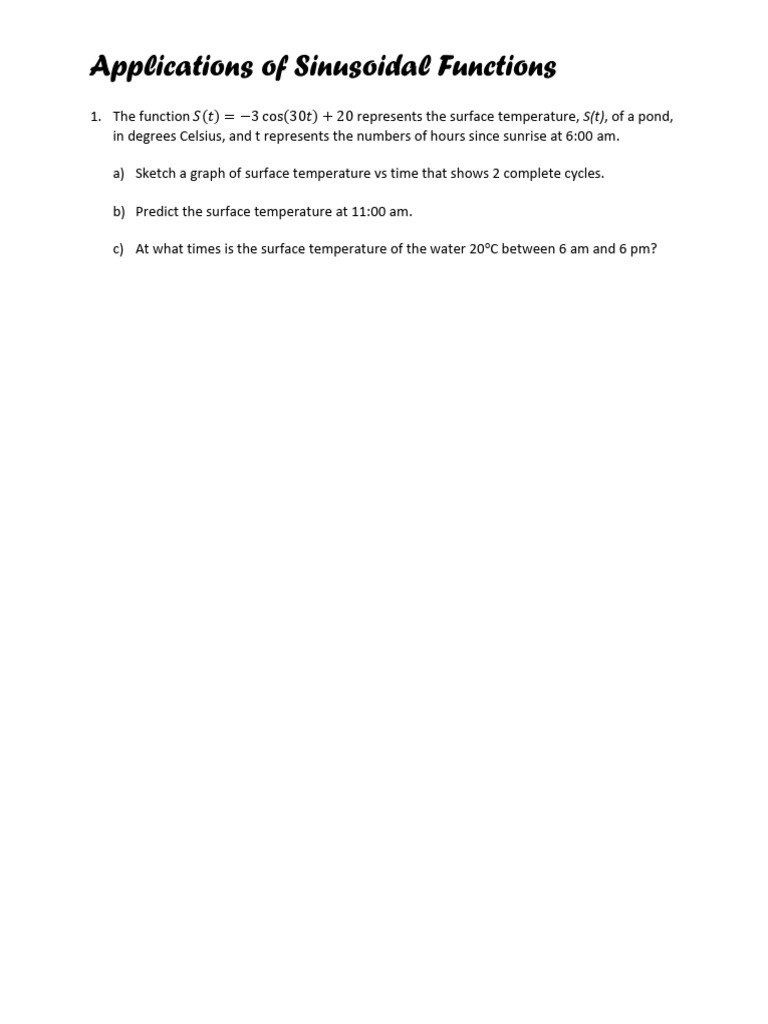 Applications of Sinusoidal Functions

1. The function $S(t) = -3\cos(30t) + 20$ represents the surface temperature, S(t), of a pond, in degrees Celsius, and t represents the numbers of hours since sunrise at 6:00 am.

a) Sketch a graph of surface temperature vs time that shows 2 complete cycles.

b) Predict the surface temperature at 11:00 am.

c) At what times is the surface temperature of the water 20°C between 6 am and 6 pm?